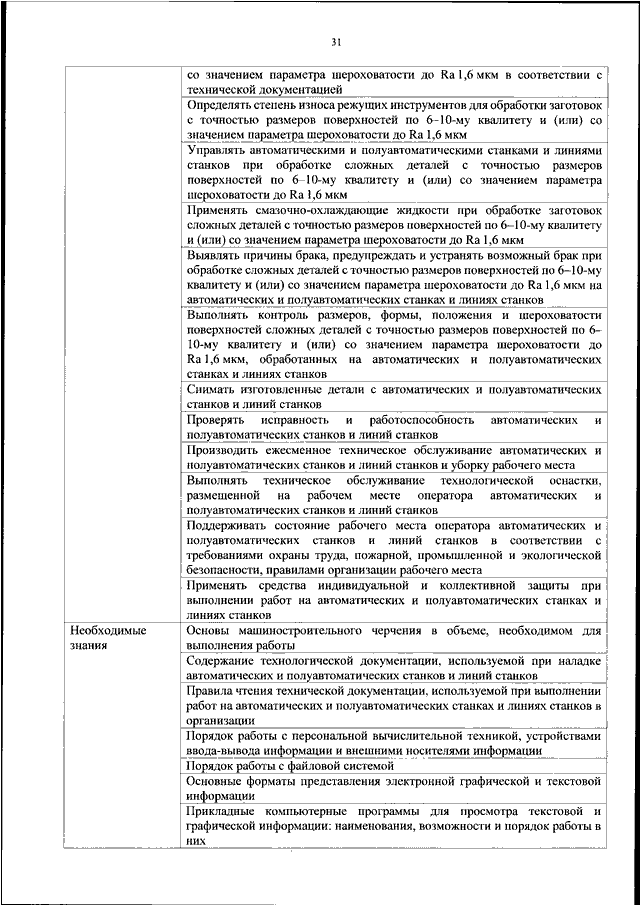 31

| | |
|---|---|
| | со значением параметра шероховатости до Ra 1,6 мкм в соответствии с технической документацией |
| | Определять степень износа режущих инструментов для обработки заготовок с точностью размеров поверхностей по 6–10-му квалитету и (или) со значением параметра шероховатости до Ra 1,6 мкм |
| | Управлять автоматическими и полуавтоматическими станками и линиями станков при обработке сложных деталей с точностью размеров поверхностей по 6–10-му квалитету и (или) со значением параметра шероховатости до Ra 1,6 мкм |
| | Применять смазочно-охлаждающие жидкости при обработке заготовок сложных деталей с точностью размеров поверхностей по 6–10-му квалитету и (или) со значением параметра шероховатости до Ra 1,6 мкм |
| | Выявлять причины брака, предупреждать и устранять возможный брак при обработке сложных деталей с точностью размеров поверхностей по 6–10-му квалитету и (или) со значением параметра шероховатости до Ra 1,6 мкм на автоматических и полуавтоматических станках и линиях станков |
| | Выполнять контроль размеров, формы, положения и шероховатости поверхностей сложных деталей с точностью размеров поверхностей по 6–10-му квалитету и (или) со значением параметра шероховатости до Ra 1,6 мкм, обработанных на автоматических и полуавтоматических станках и линиях станков |
| | Снимать изготовленные детали с автоматических и полуавтоматических станков и линий станков |
| | Проверять исправность и работоспособность автоматических и полуавтоматических станков и линий станков |
| | Производить ежесменное техническое обслуживание автоматических и полуавтоматических станков и линий станков и уборку рабочего места |
| | Выполнять техническое обслуживание технологической оснастки, размещенной на рабочем месте оператора автоматических и полуавтоматических станков и линий станков |
| | Поддерживать состояние рабочего места оператора автоматических и полуавтоматических станков и линий станков в соответствии с требованиями охраны труда, пожарной, промышленной и экологической безопасности, правилами организации рабочего места |
| | Применять средства индивидуальной и коллективной защиты при выполнении работ на автоматических и полуавтоматических станках и линиях станков |
| Необходимые знания | Основы машиностроительного черчения в объеме, необходимом для выполнения работы |
| | Содержание технологической документации, используемой при наладке автоматических и полуавтоматических станков и линий станков |
| | Правила чтения технической документации, используемой при выполнении работ на автоматических и полуавтоматических станках и линиях станков в организации |
| | Порядок работы с персональной вычислительной техникой, устройствами ввода-вывода информации и внешними носителями информации |
| | Порядок работы с файловой системой |
| | Основные форматы представления электронной графической и текстовой информации |
| | Прикладные компьютерные программы для просмотра текстовой и графической информации: наименования, возможности и порядок работы в них |